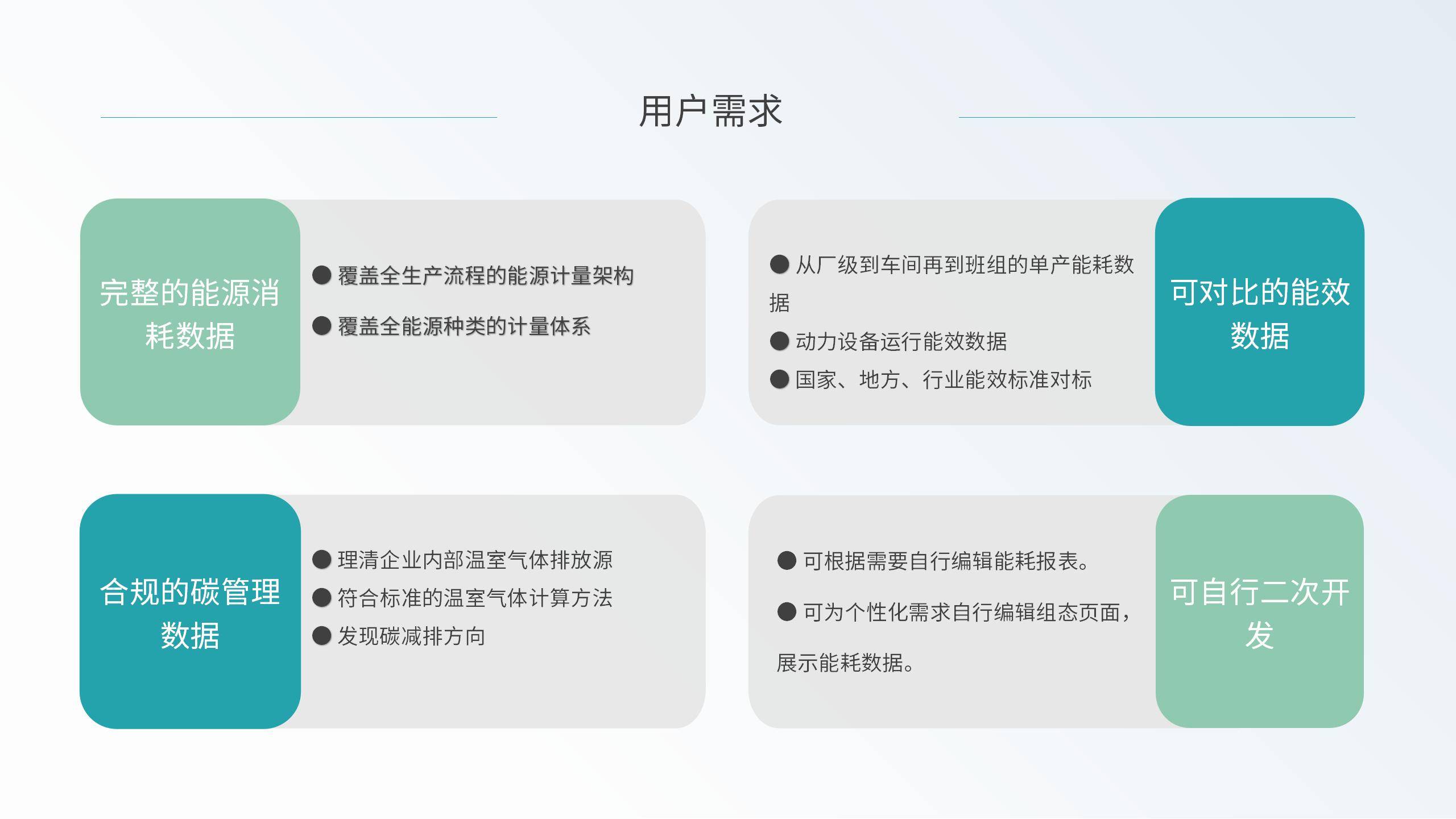 用户需求

完整的能源消耗数据

● 覆盖全生产流程的能源计量架构

● 覆盖全能源种类的计量体系

● 从厂级到车间再到班组的单产能耗数据

● 动力设备运行能效数据

● 国家、地方、行业能效标准对标

可对比的能效数据

合规的碳管理数据

● 理清企业内部温室气体排放源

● 符合标准的温室气体计算方法

● 发现碳减排方向

● 可根据需要自行编辑能耗报表。

● 可为个性化需求自行编辑组态页面，展示能耗数据。

可自行二次开发